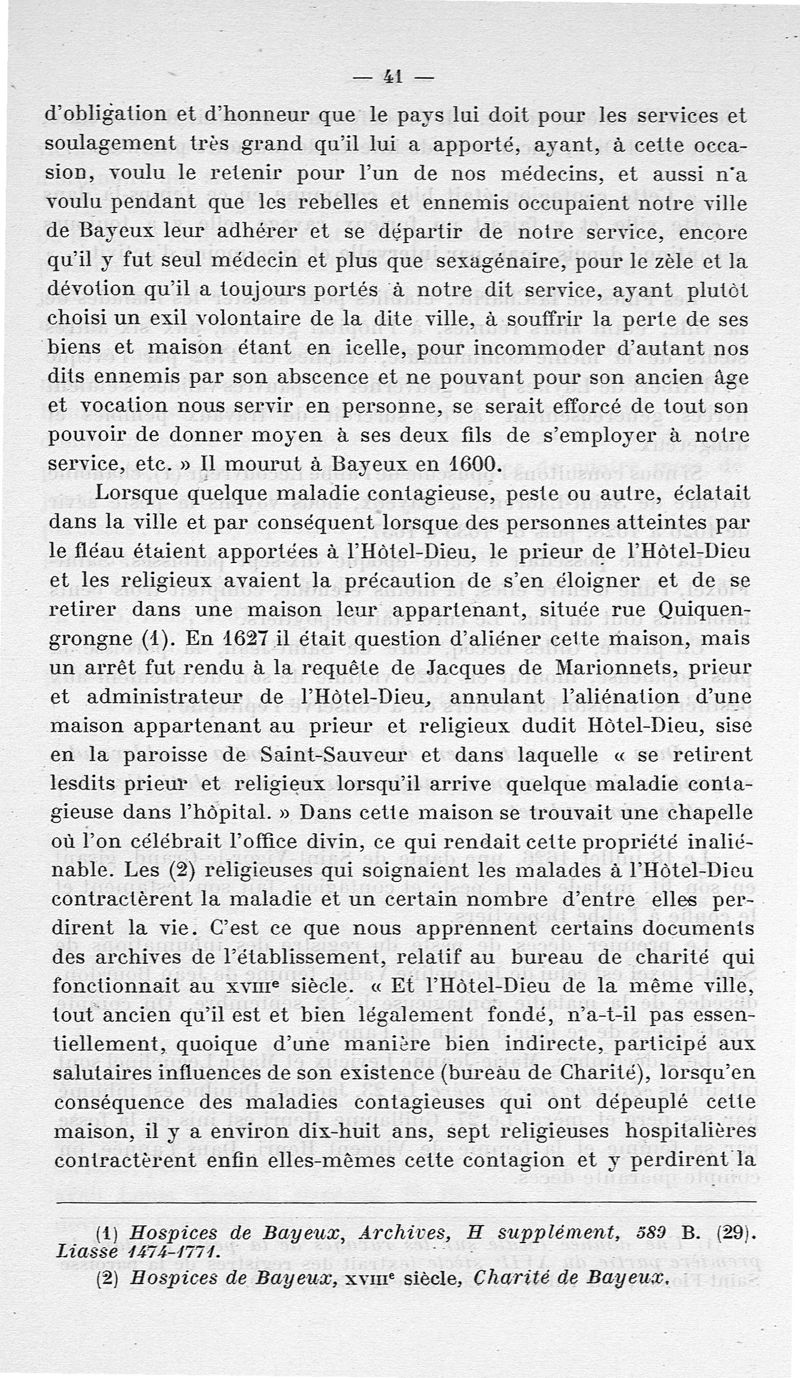 — 41 —

d'obligation et d'honneur que le pays lui doit pour les services et soulagement très grand qu'il lui a apporté, ayant, à cette occasion, voulu le retenir pour l'un de nos médecins, et aussi n'a voulu pendant que les rebelles et ennemis occupaient notre ville de Bayeux leur adhérer et se départir de notre service, encore qu'il y fut seul médecin et plus que sexagénaire, pour le zèle et la dévotion qu'il a toujours portés à notre dit service, ayant plutôt choisi un exil volontaire de la dite ville, à souffrir la perte de ses biens et maison étant en icelle, pour incommoder d'autant nos dits ennemis par son abscence et ne pouvant pour son ancien âge et vocation nous servir en personne, se serait efforcé de tout son pouvoir de donner moyen à ses deux fils de s'employer à notre service, etc. » Il mourut à Bayeux en 1600.

Lorsque quelque maladie contagieuse, peste ou autre, éclatait dans la ville et par conséquent lorsque des personnes atteintes par le fléau étaient apportées à l'Hôtel-Dieu, le prieur de l'Hôtel-Dieu et les religieux avaient la précaution de s'en éloigner et de se retirer dans une maison leur appartenant, située rue Quiquengrongne (1). En 1627 il était question d'aliéner cette maison, mais un arrêt fut rendu à la requête de Jacques de Marionnets, prieur et administrateur de l'Hôtel-Dieu, annulant l'aliénation d'une maison appartenant au prieur et religieux dudit Hôtel-Dieu, sise en la paroisse de Saint-Sauveur et dans laquelle « se retirent lesdits prieur et religieux lorsqu'il arrive quelque maladie contagieuse dans l'hôpital. » Dans cette maison se trouvait une chapelle où l'on célébrait l'office divin, ce qui rendait cette propriété inaliénable. Les (2) religieuses qui soignaient les malades à l'Hôtel-Dieu contractèrent la maladie et un certain nombre d'entre elles perdirent la vie. C'est ce que nous apprennent certains documents des archives de l'établissement, relatif au bureau de charité qui fonctionnait au XVIIIe siècle. « Et l'Hôtel-Dieu de la même ville, tout ancien qu'il est et bien légalement fondé, n'a-t-il pas essentiellement, quoique d'une manière bien indirecte, participé aux salutaires influences de son existence (bureau de Charité), lorsqu'en conséquence des maladies contagieuses qui ont dépeuplé cette maison, il y a environ dix-huit ans, sept religieuses hospitalières contractèrent enfin elles-mêmes cette contagion et y perdirent la

(1) Hospices de Bayeux, Archives, H supplément, 589 B. (29). Liasse 1474-1771.

(2) Hospices de Bayeux, XVIIIe siècle, Charité de Bayeux.